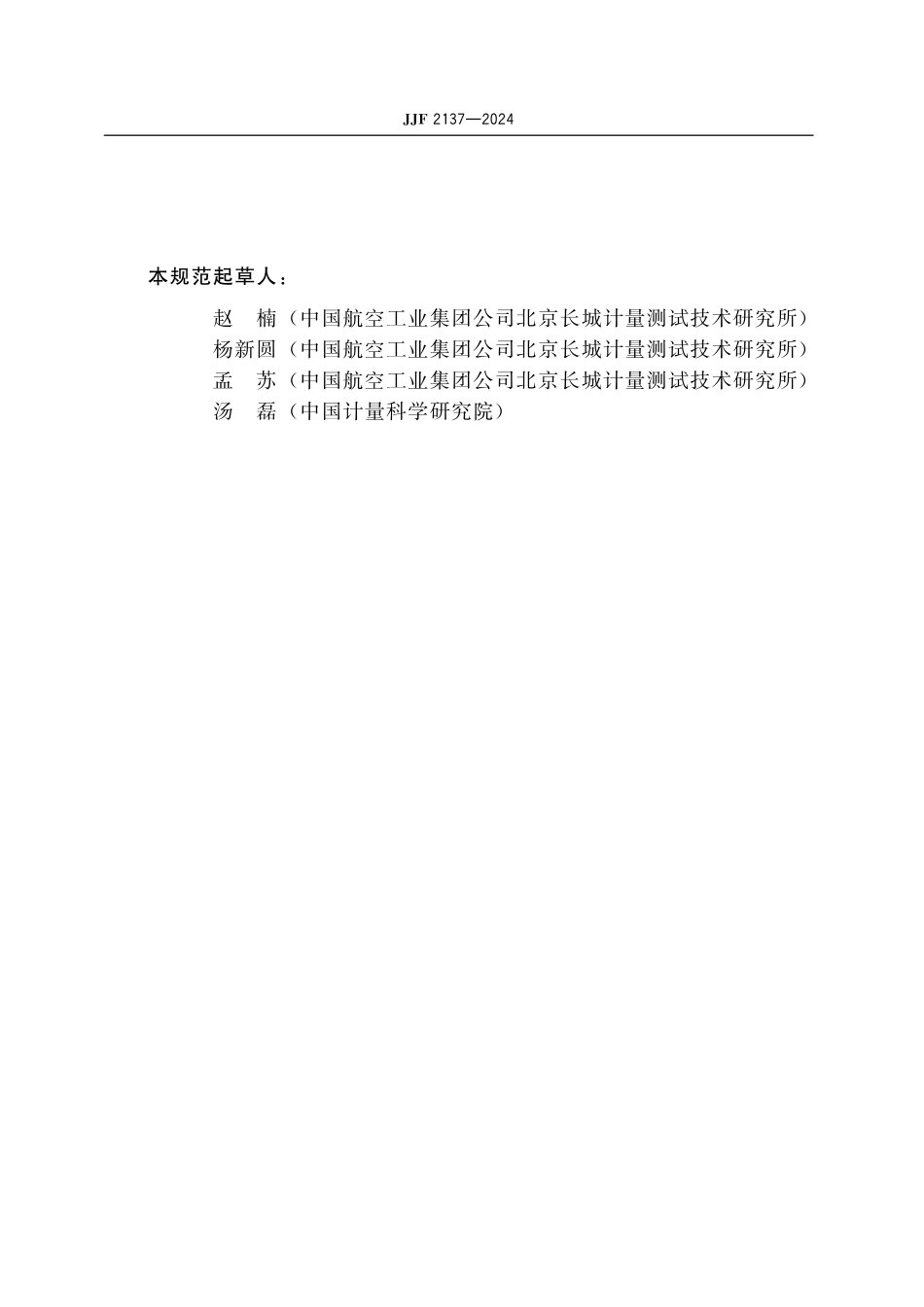 JJF 2137—2024

本规范起草人：

赵　楠（中国航空工业集团公司北京长城计量测试技术研究所）
杨新圆（中国航空工业集团公司北京长城计量测试技术研究所）
孟　苏（中国航空工业集团公司北京长城计量测试技术研究所）
汤　磊（中国计量科学研究院）